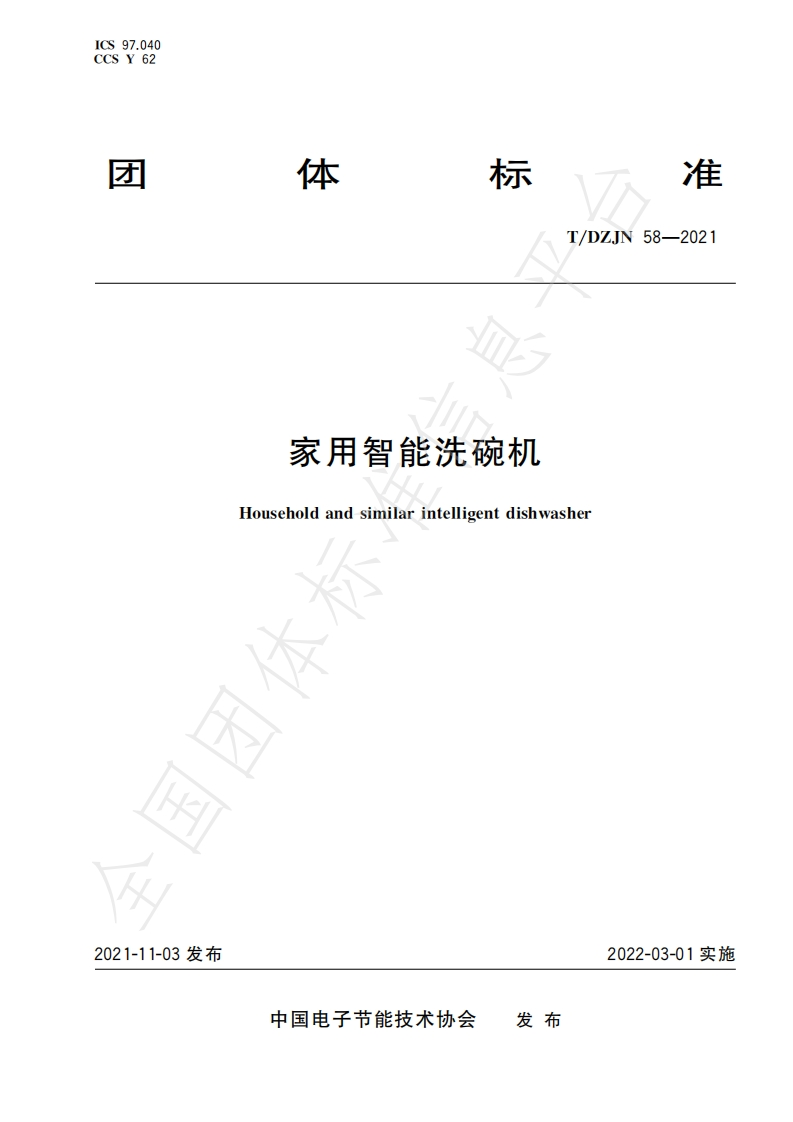 ICS 97.040
CCS Y 62

团 体 标 准

T/DZJN 58—2021

家用智能洗碗机

Household and similar intelligent dishwasher

全国团体标准信息平台

2021-11-03 发布

2022-03-01 实施

中国电子节能技术协会 发 布